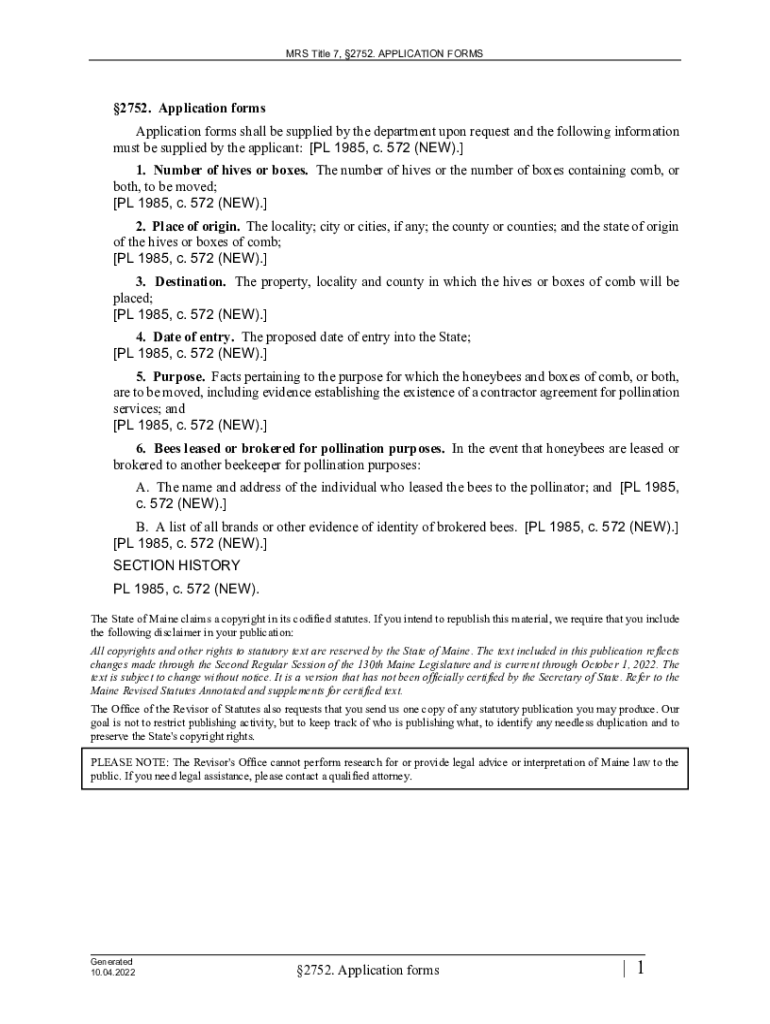 MRS Title 7, §2752. APPLICATION FORMS

§2752. Application forms

Application forms shall be supplied by the department upon request and the following information must be supplied by the applicant: [PL 1985, c. 572 (NEW).]

1. Number of hives or boxes. The number of hives or the number of boxes containing comb, or both, to be moved;
[PL 1985, c. 572 (NEW).]

2. Place of origin. The locality; city or cities, if any; the county or counties; and the state of origin of the hives or boxes of comb;
[PL 1985, c. 572 (NEW).]

3. Destination. The property, locality and county in which the hives or boxes of comb will be placed;
[PL 1985, c. 572 (NEW).]

4. Date of entry. The proposed date of entry into the State;
[PL 1985, c. 572 (NEW).]

5. Purpose. Facts pertaining to the purpose for which the honeybees and boxes of comb, or both, are to be moved, including evidence establishing the existence of a contractor agreement for pollination services; and
[PL 1985, c. 572 (NEW).]

6. Bees leased or brokered for pollination purposes. In the event that honeybees are leased or brokered to another beekeeper for pollination purposes:

A. The name and address of the individual who leased the bees to the pollinator; and [PL 1985, c. 572 (NEW).]

B. A list of all brands or other evidence of identity of brokered bees. [PL 1985, c. 572 (NEW).]
[PL 1985, c. 572 (NEW).]

SECTION HISTORY

PL 1985, c. 572 (NEW).

The State of Maine claims a copyright in its codified statutes. If you intend to republish this material, we require that you include the following disclaimer in your publication:

All copyrights and other rights to statutory text are reserved by the State of Maine. The text included in this publication reflects changes made through the Second Regular Session of the 130th Maine Legislature and is current through October 1, 2022. The text is subject to change without notice. It is a version that has not been officially certified by the Secretary of State. Refer to the Maine Revised Statutes Annotated and supplements for certified text.

The Office of the Revisor of Statutes also requests that you send us one copy of any statutory publication you may produce. Our goal is not to restrict publishing activity, but to keep track of who is publishing what, to identify any needless duplication and to preserve the State's copyright rights.

PLEASE NOTE: The Revisor's Office cannot perform research for or provide legal advice or interpretation of Maine law to the public. If you need legal assistance, please contact a qualified attorney.

Generated
10.04.2022

§2752. Application forms

| 1